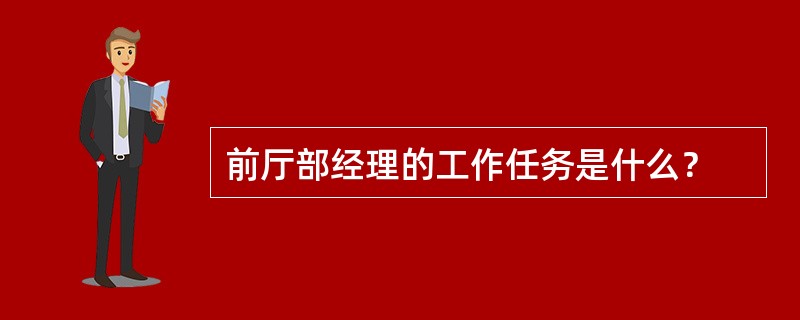 前厅部经理的工作任务是什么？